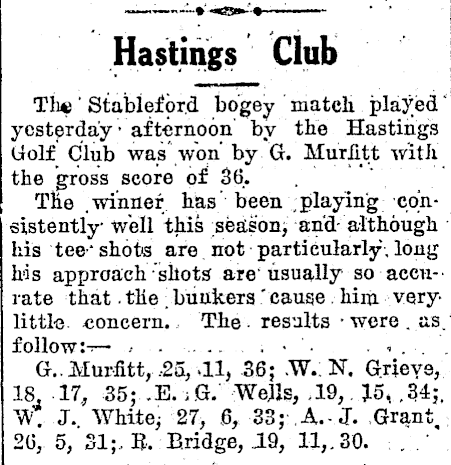 Hastings Club

The Stableford bogey match played yesterday afternoon by the Hastings Golf Club was won by G. Murfitt with the gross score of 36.

The winner has been playing consistently well this season, and although his tee shots are not particularly long his approach shots are usually so accurate that the bunkers cause him very little concern. The results were as follow:—

G. Murfitt, 25, 11, 36; W. N. Grieve, 18, 17, 35; E. G. Wells, 19, 15, 34; W. J. White, 27, 6, 33; A. J. Grant, 26, 5, 31; R. Bridge, 19, 11, 30.